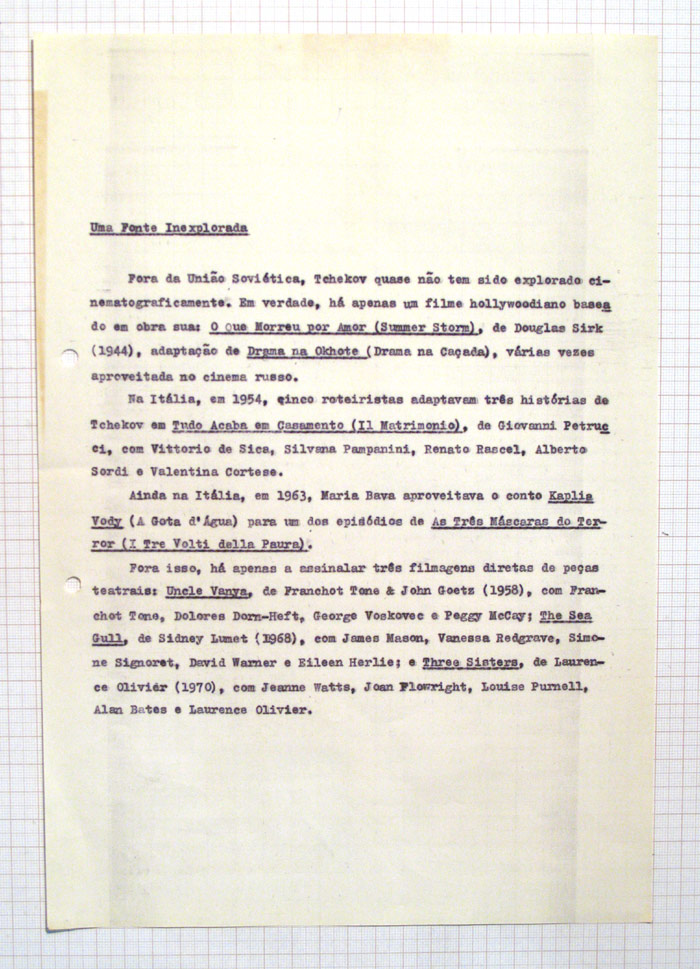 Uma Fonte Inexplorada

Fora da União Soviética, Tchekov quase não tem sido explorado cinematograficamente. Em verdade, há apenas um filme hollywoodiano baseado em obra sua: O Que Morreu por Amor (Summer Storm), de Douglas Sirk (1944), adaptação de Drama na Okhote (Drama na Caçada), várias vezes aproveitada no cinema russo.

Na Itália, em 1954, cinco roteiristas adaptavam três histórias de Tchekov em Tudo Acaba em Casamento (Il Matrimonio), de Giovanni Petrucci, com Vittorio de Sica, Silvana Pampanini, Renato Rascel, Alberto Sordi e Valentina Cortese.

Ainda na Itália, em 1963, Maria Bava aproveitava o conto Kaplia Vody (A Gota d'Água) para um dos episódios de As Três Máscaras do Terror (I Tre Volti della Paura).

Fora isso, há apenas a assinalar três filmagens diretas de peças teatrais: Uncle Vanya, de Franchot Tone & John Goetz (1958), com Franchot Tone, Dolores Dorn-Heft, George Voskovec e Peggy McCay; The Sea Gull, de Sidney Lumet (1968), com James Mason, Vanessa Redgrave, Simone Signoret, David Warner e Eileen Herlie; e Three Sisters, de Laurence Olivier (1970), com Jeanne Watts, Joan Plowright, Louise Purnell, Alan Bates e Laurence Olivier.